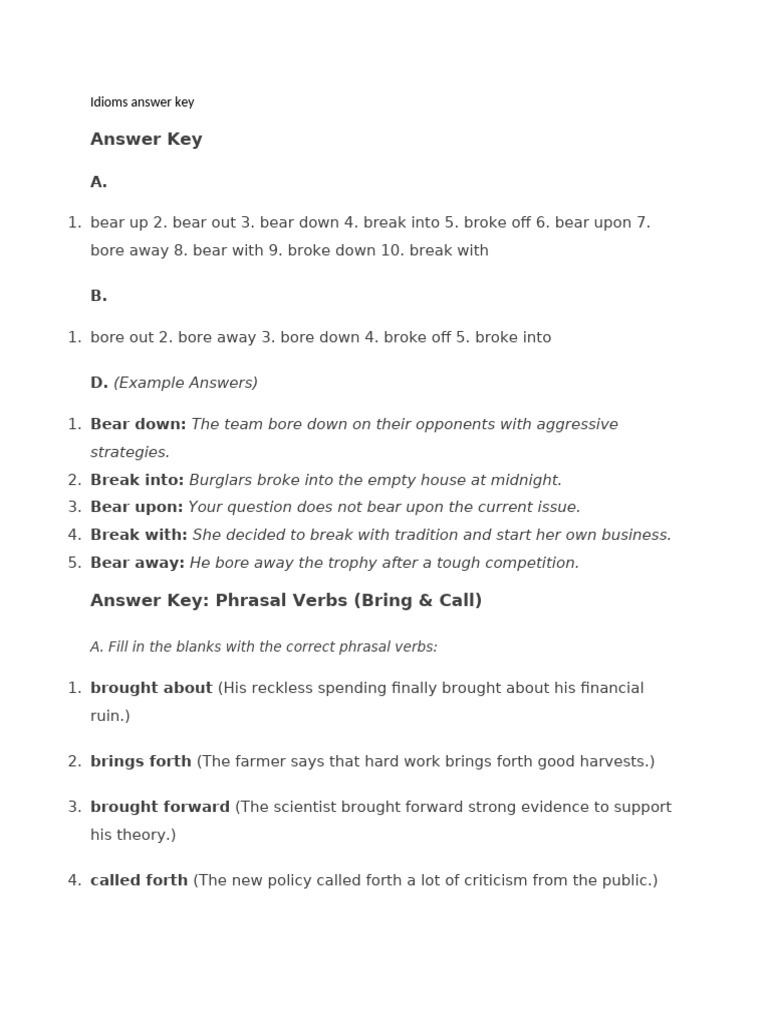 Idioms answer key

Answer Key

A.

1. bear up 2. bear out 3. bear down 4. break into 5. broke off 6. bear upon 7. bore away 8. bear with 9. broke down 10. break with

B.

1. bore out 2. bore away 3. bore down 4. broke off 5. broke into

D. (Example Answers)

1. Bear down: The team bore down on their opponents with aggressive strategies.
2. Break into: Burglars broke into the empty house at midnight.
3. Bear upon: Your question does not bear upon the current issue.
4. Break with: She decided to break with tradition and start her own business.
5. Bear away: He bore away the trophy after a tough competition.

Answer Key: Phrasal Verbs (Bring & Call)

A. Fill in the blanks with the correct phrasal verbs:

1. brought about (His reckless spending finally brought about his financial ruin.)

2. brings forth (The farmer says that hard work brings forth good harvests.)

3. brought forward (The scientist brought forward strong evidence to support his theory.)

4. called forth (The new policy called forth a lot of criticism from the public.)